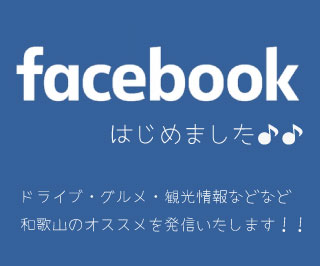 facebook

はじめました♪♪

ドライブ・グルメ・観光情報などなど
和歌山のオススメを発信いたします！！